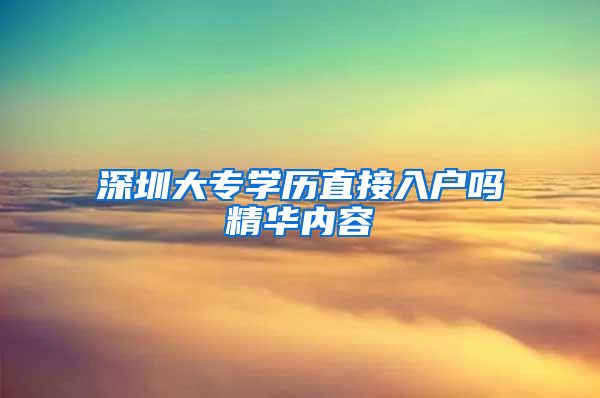 深圳大专学历直接入户吗
精华内容